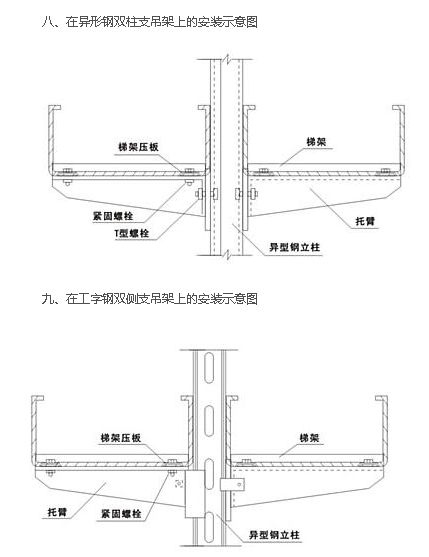 八、在异形钢双柱支吊架上的安装示意图

梯架压板

梯架

紧固螺栓

T型螺栓

托臂

异型钢立柱

九、在工字钢双侧支吊架上的安装示意图

梯架压板

梯架

托臂

紧固螺栓

异型钢立柱